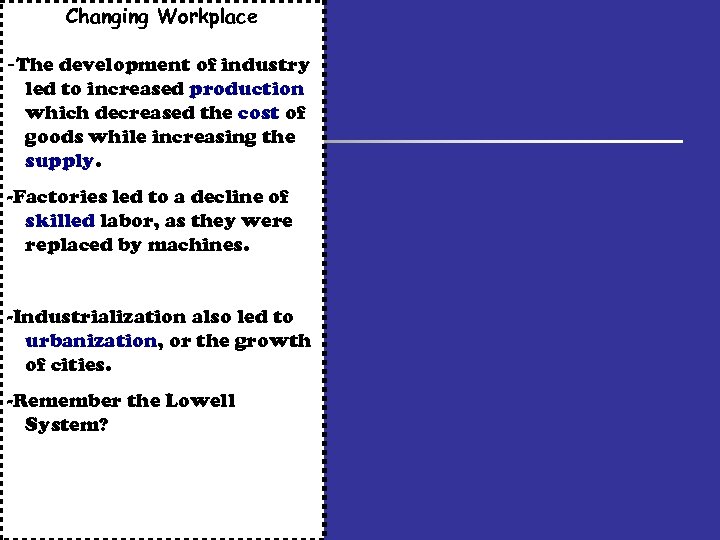 Changing Workplace

-The development of industry led to increased production which decreased the cost of goods while increasing the supply.

-Factories led to a decline of skilled labor, as they were replaced by machines.

-Industrialization also led to urbanization, or the growth of cities.

-Remember the Lowell System?